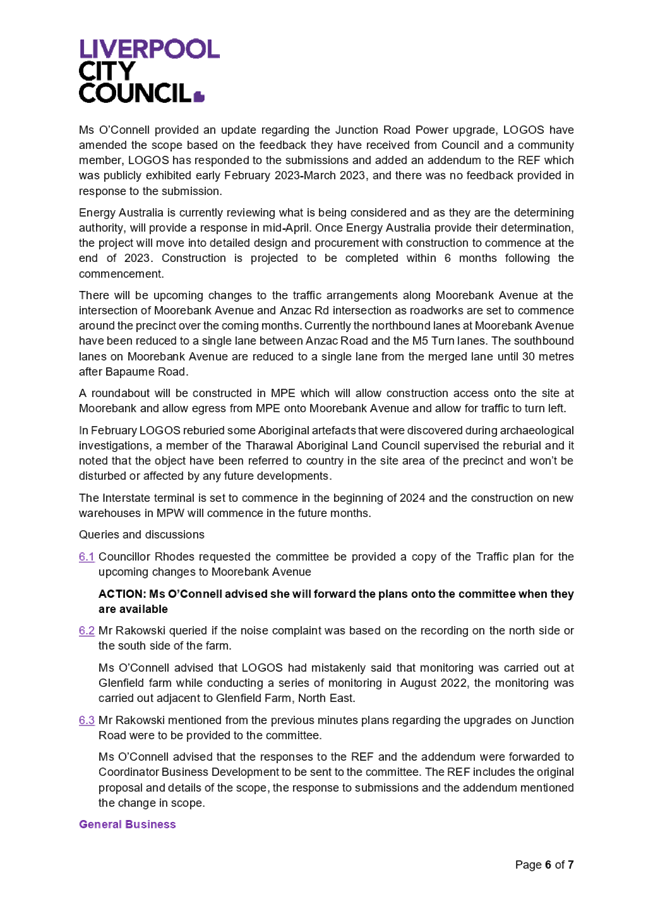 LIVERPOOL CITY COUNCIL

Ms O'Connell provided an update regarding the Junction Road Power upgrade, LOGOS have amended the scope based on the feedback they have received from Council and a community member, LOGOS has responded to the submissions and added an addendum to the REF which was publicly exhibited early February 2023-March 2023, and there was no feedback provided in response to the submission.

Energy Australia is currently reviewing what is being considered and as they are the determining authority, will provide a response in mid-April. Once Energy Australia provide their determination, the project will move into detailed design and procurement with construction to commence at the end of 2023. Construction is projected to be completed within 6 months following the commencement.

There will be upcoming changes to the traffic arrangements along Moorebank Avenue at the intersection of Moorebank Avenue and Anzac Rd intersection as roadworks are set to commence around the precinct over the coming months. Currently the northbound lanes at Moorebank Avenue have been reduced to a single lane between Anzac Road and the M5 Turn lanes. The southbound lanes on Moorebank Avenue are reduced to a single lane from the merged lane until 30 metres after Bapaume Road.

A roundabout will be constructed in MPE which will allow construction access onto the site at Moorebank and allow egress from MPE onto Moorebank Avenue and allow for traffic to turn left.

In February LOGOS reburied some Aboriginal artefacts that were discovered during archaeological investigations, a member of the Tharawal Aboriginal Land Council supervised the reburial and it noted that the object have been referred to country in the site area of the precinct and won't be disturbed or affected by any future developments.

The Interstate terminal is set to commence in the beginning of 2024 and the construction on new warehouses in MPW will commence in the future months.

Queries and discussions

6.1 Councillor Rhodes requested the committee be provided a copy of the Traffic plan for the upcoming changes to Moorebank Avenue

ACTION: Ms O'Connell advised she will forward the plans onto the committee when they are available

6.2 Mr Rakowski queried if the noise complaint was based on the recording on the north side or the south side of the farm.

Ms O'Connell advised that LOGOS had mistakenly said that monitoring was carried out at Glenfield farm while conducting a series of monitoring in August 2022, the monitoring was carried out adjacent to Glenfield Farm, North East.

6.3 Mr Rakowski mentioned from the previous minutes plans regarding the upgrades on Junction Road were to be provided to the committee.

Ms O'Connell advised that the responses to the REF and the addendum were forwarded to Coordinator Business Development to be sent to the committee. The REF includes the original proposal and details of the scope, the response to submissions and the addendum mentioned the change in scope.

General Business

Page 6 of 7